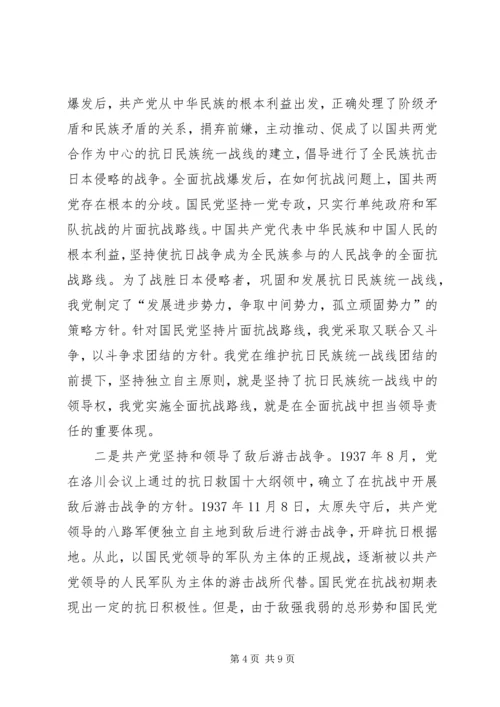 爆发后，共产党从中华民族的根本利益出发，正确处理了阶级矛盾和民族矛盾的关系，捐弃前嫌，主动推动、促成了以国共两党合作为中心的抗日民族统一战线的建立，倡导进行了全民族抗击日本侵略的战争。全面抗战爆发后，在如何抗战问题上，国共两党存在根本的分歧。国民党坚持一党专政，只实行单纯政府和军队抗战的片面抗战路线。中国共产党代表中华民族和中国人民的根本利益，坚持使抗日战争成为全民族参与的人民战争的全面抗战路线。为了战胜日本侵略者，巩固和发展抗日民族统一战线，我党制定了“发展进步势力，争取中间势力，孤立顽固势力”的策略方针。针对国民党坚持片面抗战路线，我党采取又联合又斗争，以斗争求团结的方针。我党在维护抗日民族统一战线团结的前提下，坚持独立自主原则，就是坚持了抗日民族统一战线中的领导权，我党实施全面抗战路线，就是在全面抗战中担当领导责任的重要体现。

二是共产党坚持和领导了敌后游击战争。1937 年 8 月，党在洛川会议上通过的抗日救国十大纲领中，确立了在抗战中开展敌后游击战争的方针。1937 年 11 月 8 日，太原失守后，共产党领导的八路军便独立自主地到敌后进行游击战争，开辟抗日根据地。从此，以国民党领导的军队为主体的正规战，逐渐被以共产党领导的人民军队为主体的游击战所代替。国民党在抗战初期表现出一定的抗日积极性。但是，由于敌强我弱的总形势和国民党

第 4 页 共 9 页